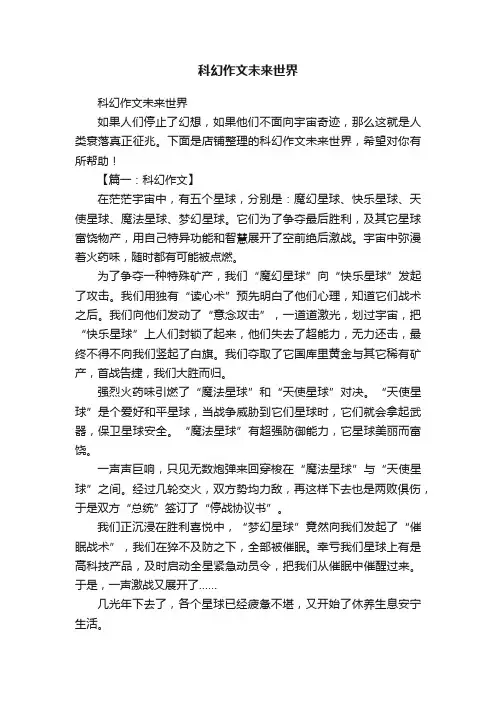 科幻作文未来世界

科幻作文未来世界

如果人们停止了幻想，如果他们不面向宇宙奇迹，那么这就是人类衰落真正征兆。下面是店铺整理的科幻作文未来世界，希望对你有所帮助！

【篇一：科幻作文】

在茫茫宇宙中，有五个星球，分别是：魔幻星球、快乐星球、天使星球、魔法星球、梦幻星球。它们为了争夺最后胜利，及其它星球富饶物产，用自己特异功能和智慧展开了空前绝后激战。宇宙中弥漫着火药味，随时都有可能被点燃。

为了争夺一种特殊矿产，我们“魔幻星球”向“快乐星球”发起了攻击。我们用独有“读心术”预先明白了他们心理，知道它们战术之后。我们向他们发动了“意念攻击”，一道道激光，划过宇宙，把“快乐星球”上人们封锁了起来，他们失去了超能力，无力还击，最终不得不向我们竖起了白旗。我们夺取了它国库里黄金与其它稀有矿产，首战告捷，我们大胜而归。

强烈火药味引燃了“魔法星球”和“天使星球”对决。“天使星球”是个爱好和平星球，当战争威胁到它们星球时，它们就会拿起武器，保卫星球安全。“魔法星球”有超强防御能力，它星球美丽而富饶。

一声声巨响，只见无数炮弹来回穿梭在“魔法星球”与“天使星球”之间。经过几轮交火，双方势均力敌，再这样下去也是两败俱伤，于是双方“总统”签订了“停战协议书”。

我们正沉浸在胜利喜悦中，“梦幻星球”竟然向我们发起了“催眠战术”，我们在猝不及防之下，全部被催眠。幸亏我们星球上有是高科技产品，及时启动全星紧急动员令，把我们从催眠中催醒过来。于是，一声激战又展开了……

几光年下去了，各个星球已经疲惫不堪，又开始了休养生息安宁生活。